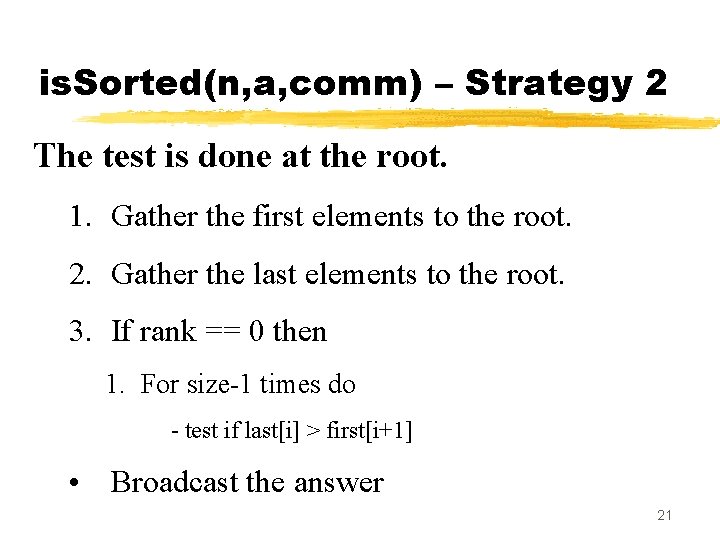 isSorted(n,a,comm) – Strategy 2

The test is done at the root.

1. Gather the first elements to the root.

2. Gather the last elements to the root.

3. If rank == 0 then

1. For size-1 times do

- test if last[i] > first[i+1]

• Broadcast the answer

21